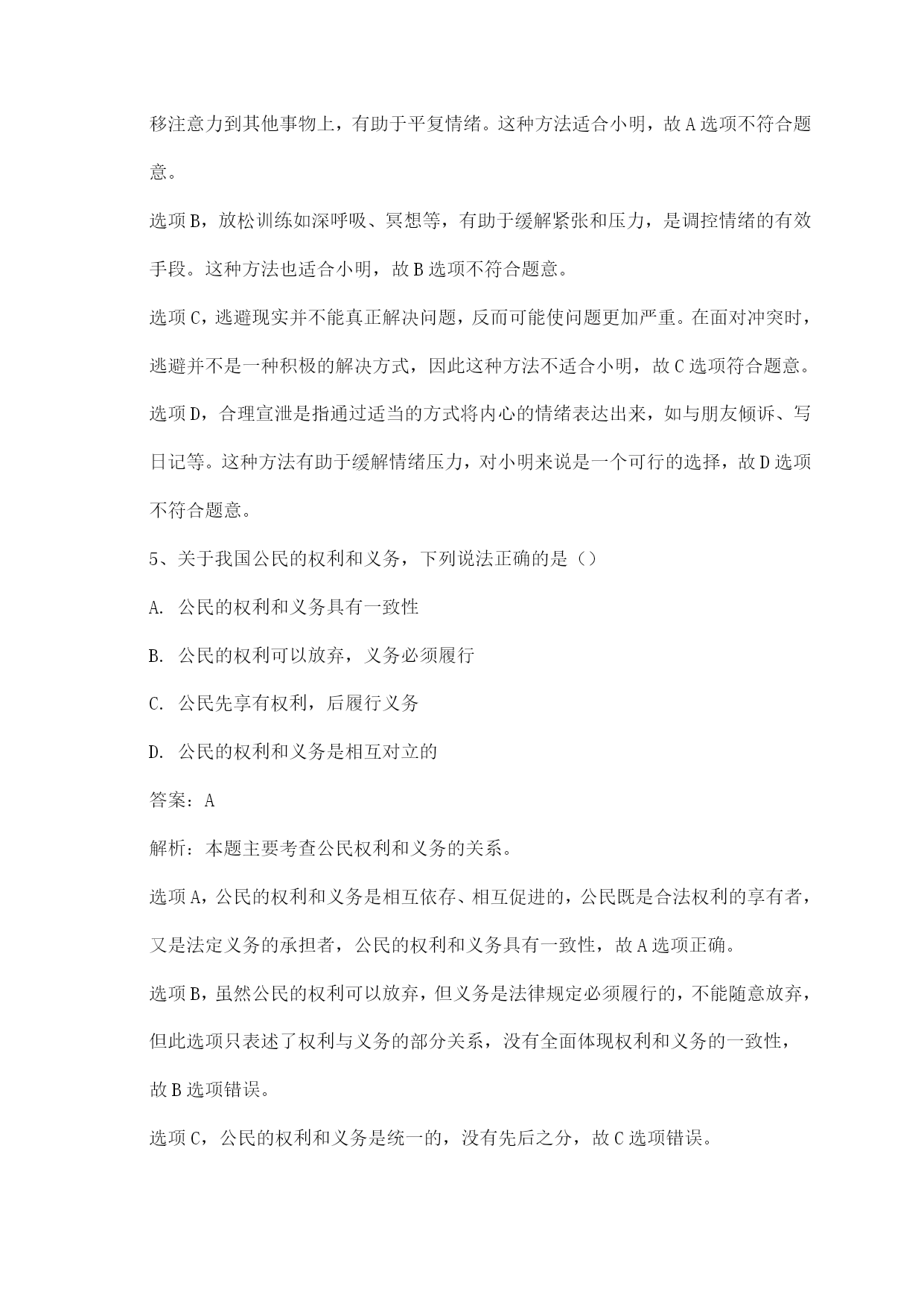 移注意力到其他事物上，有助于平复情绪。这种方法适合小明，故A选项不符合题意。

选项B，放松训练如深呼吸、冥想等，有助于缓解紧张和压力，是调控情绪的有效手段。这种方法也适合小明，故B选项不符合题意。

选项C，逃避现实并不能真正解决问题，反而可能使问题更加严重。在面对冲突时，逃避并不是一种积极的解决方式，因此这种方法不适合小明，故C选项符合题意。

选项D，合理宣泄是指通过适当的方式将内心的情绪表达出来，如与朋友倾诉、写日记等。这种方法有助于缓解情绪压力，对小明来说是一个可行的选择，故D选项不符合题意。

5、关于我国公民的权利和义务，下列说法正确的是（）

A. 公民的权利和义务具有一致性

B. 公民的权利可以放弃，义务必须履行

C. 公民先享有权利，后履行义务

D. 公民的权利和义务是相互对立的

答案：A

解析：本题主要考查公民权利和义务的关系。

选项A，公民的权利和义务是相互依存、相互促进的，公民既是合法权利的享有者，又是法定义务的承担者，公民的权利和义务具有一致性，故A选项正确。

选项B，虽然公民的权利可以放弃，但义务是法律规定必须履行的，不能随意放弃，但此选项只表述了权利与义务的部分关系，没有全面体现权利和义务的一致性，故B选项错误。

选项C，公民的权利和义务是统一的，没有先后之分，故C选项错误。